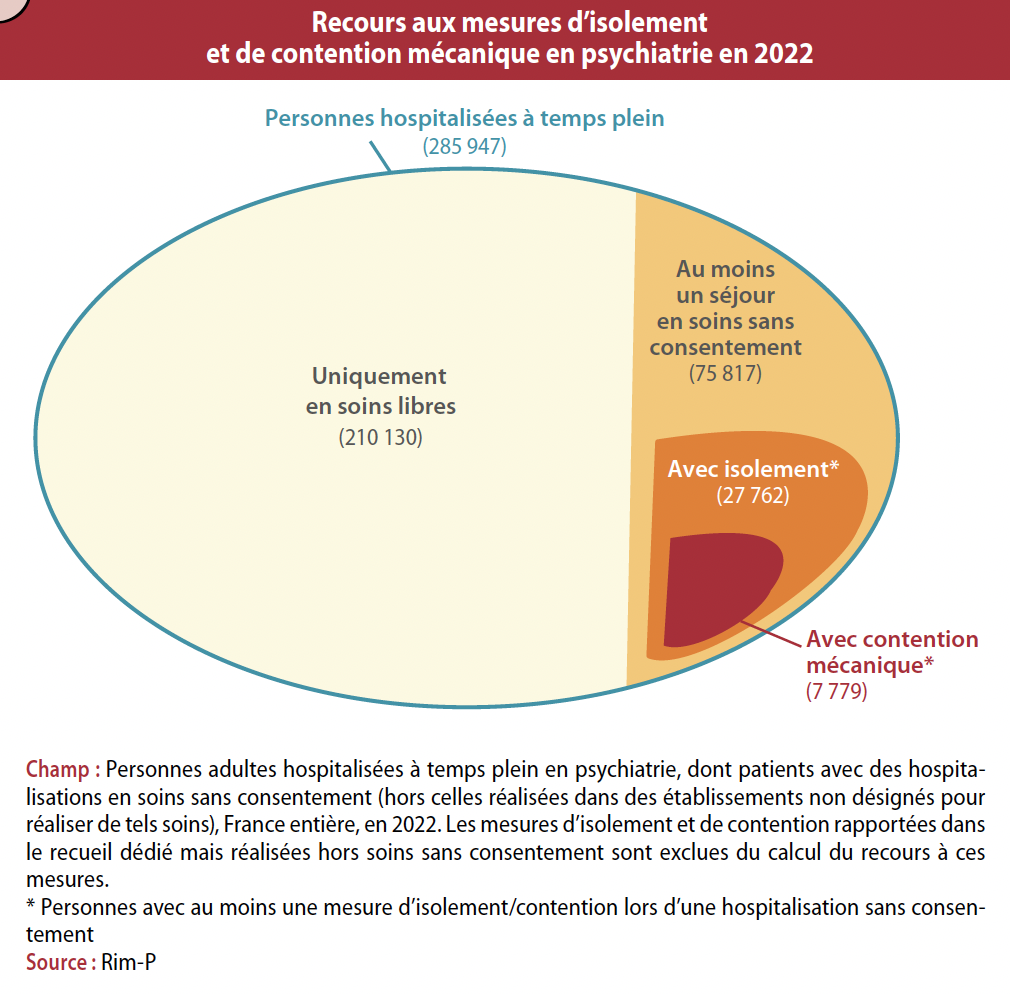 Recours aux mesures d’isolement et de contention mécanique en psychiatrie en 2022

Personnes hospitalisées à temps plein
(285 947)

Uniquement en soins libres
(210 130)

Au moins un séjour en soins sans consentement
(75 817)

Avec isolement*
(27 762)

Avec contention mécanique*
(7 779)

Champ : Personnes adultes hospitalisées à temps plein en psychiatrie, dont patients avec des hospitalisations en soins sans consentement (hors celles réalisées dans des établissements non désignés pour réaliser de tels soins), France entière, en 2022. Les mesures d’isolement et de contention rapportées dans le recueil dédié mais réalisées hors soins sans consentement sont exclues du calcul du recours à ces mesures.
* Personnes avec au moins une mesure d’isolement/contention lors d’une hospitalisation sans consentement
Source : Rim-P